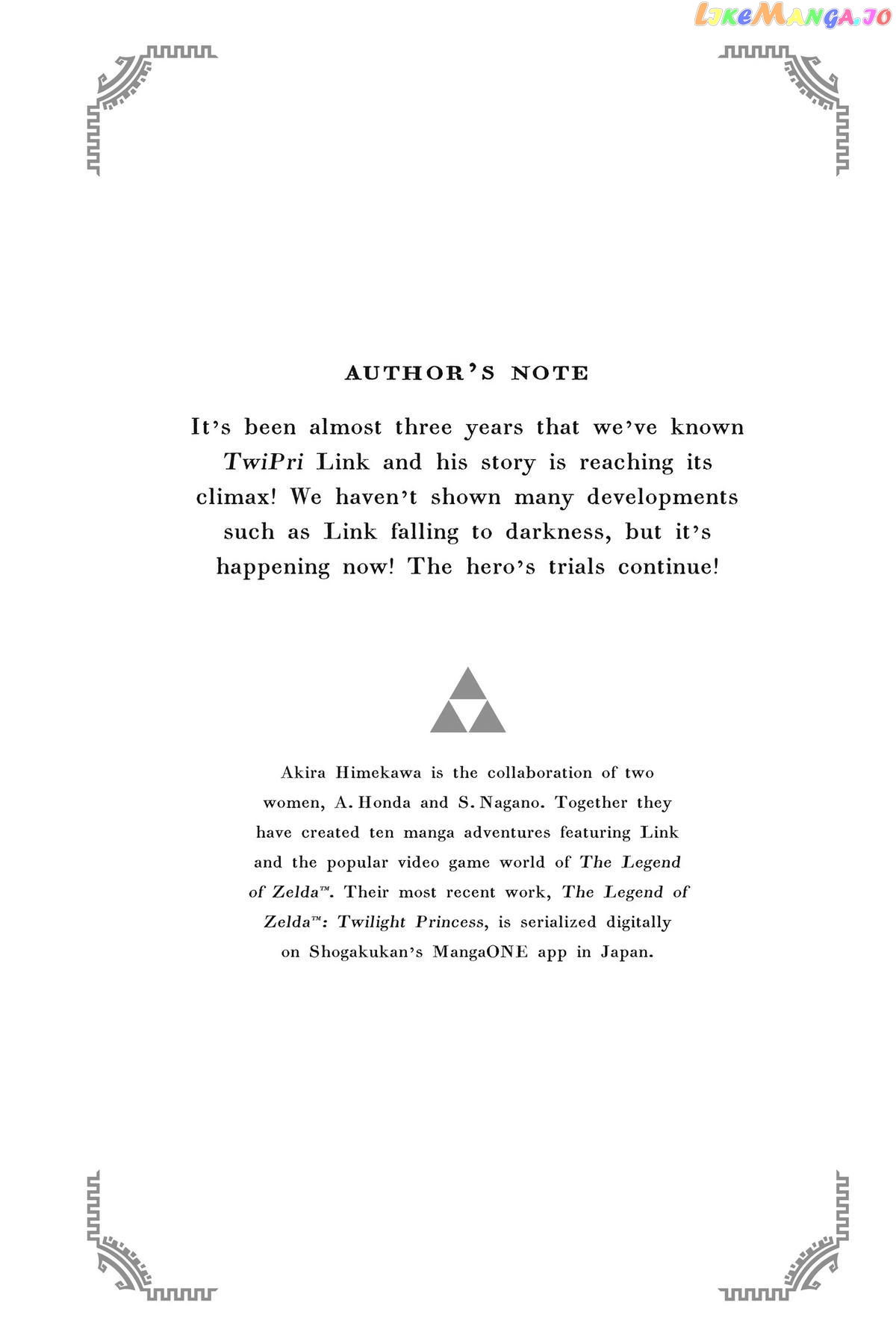 LikeManga.io

AUTHOR'S NOTE

It's been almost three years that we've known TwiPri Link and his story is reaching its climax! We haven't shown many developments such as Link falling to darkness, but it's happening now! The hero's trials continue!

Akira Himekawa is the collaboration of two women, A. Honda and S. Nagano. Together they have created ten manga adventures featuring Link and the popular video game world of The Legend of Zelda™. Their most recent work, The Legend of Zelda™: Twilight Princess, is serialized digitally on Shogakukan's MangaONE app in Japan.